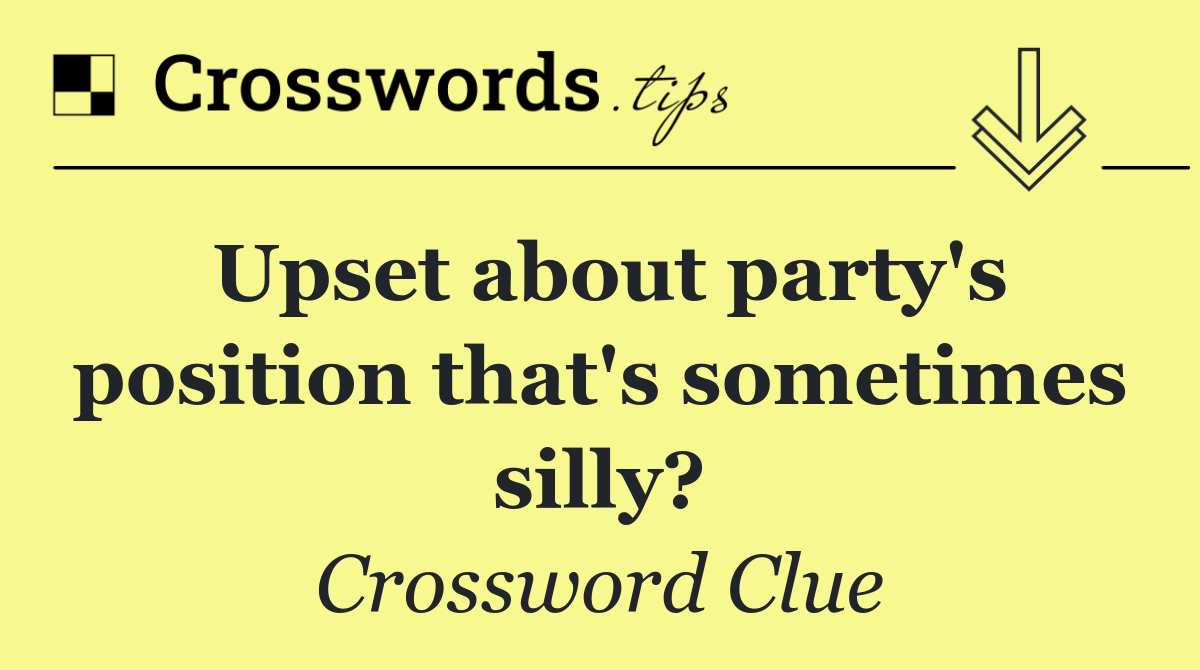 Crosswords.tips

Upset about party's position that's sometimes silly?

Crossword Clue